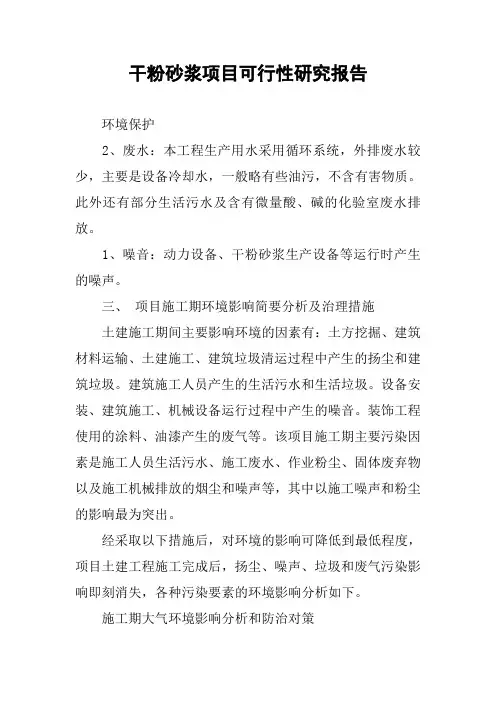 干粉砂浆项目可行性研究报告

环境保护

2、废水：本工程生产用水采用循环系统，外排废水较少，主要是设备冷却水，一般略有些油污，不含有害物质。此外还有部分生活污水及含有微量酸、碱的化验室废水排放。

1、噪音：动力设备、干粉砂浆生产设备等运行时产生的噪声。

三、 项目施工期环境影响简要分析及治理措施

土建施工期间主要影响环境的因素有：土方挖掘、建筑材料运输、土建施工、建筑垃圾清运过程中产生的扬尘和建筑垃圾。建筑施工人员产生的生活污水和生活垃圾。设备安装、建筑施工、机械设备运行过程中产生的噪音。装饰工程使用的涂料、油漆产生的废气等。该项目施工期主要污染因素是施工人员生活污水、施工废水、作业粉尘、固体废弃物以及施工机械排放的烟尘和噪声等，其中以施工噪声和粉尘的影响最为突出。

经采取以下措施后，对环境的影响可降低到最低程度，项目土建工程施工完成后，扬尘、噪声、垃圾和废气污染影响即刻消失，各种污染要素的环境影响分析如下。

施工期大气环境影响分析和防治对策